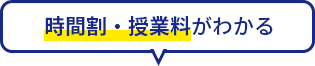 時間割・授業料がわかる